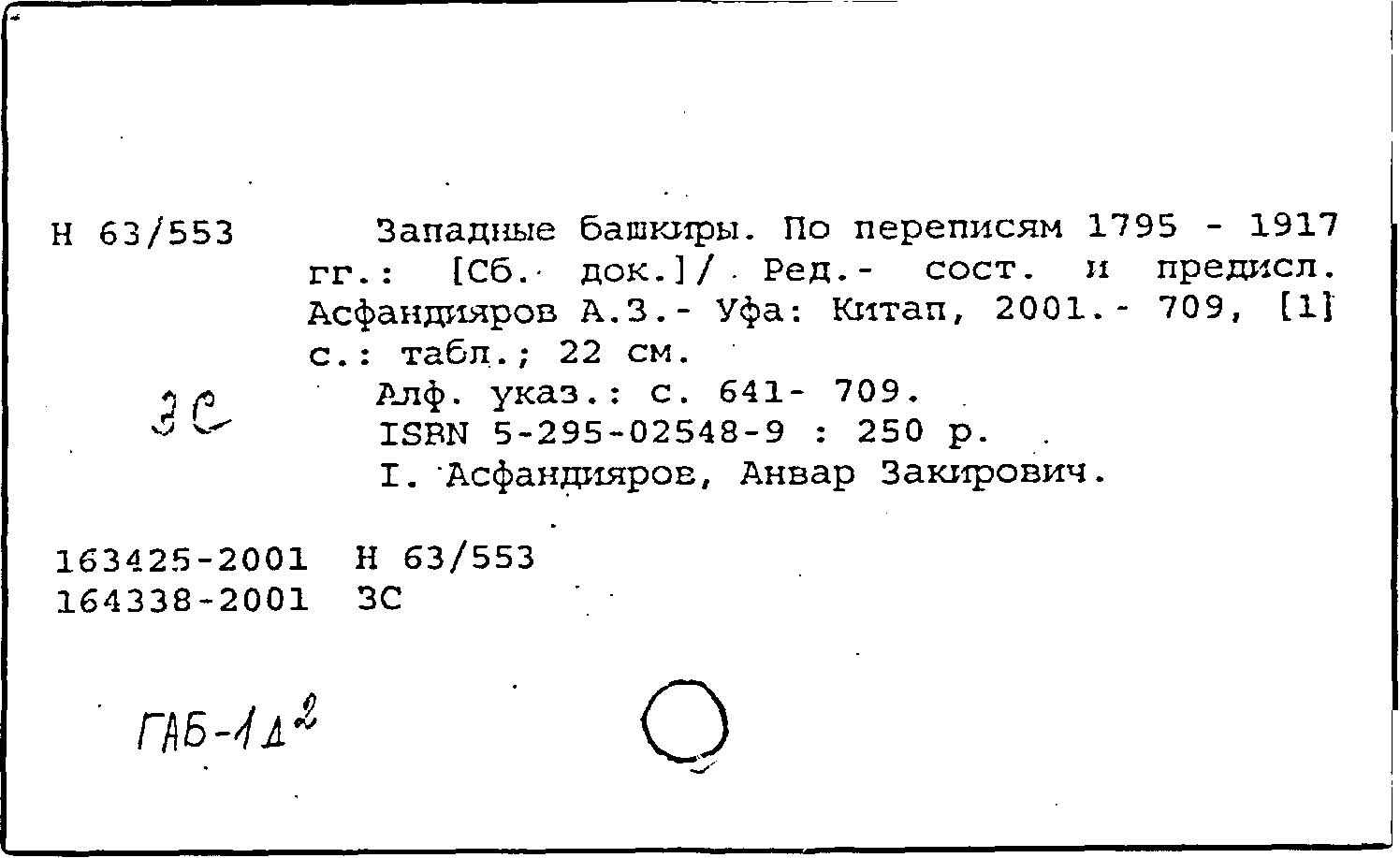 Н 63/553 Западные башкиры. По переписям 1795 - 1917 гг.: [Сб. док.]/ Ред.- сост. и предисл. Асфандияров А.З.- Уфа: Китап, 2001.- 709, [1] с.: табл.; 22 см.

Алф. указ.: с. 641- 709.
ISBN 5-295-02548-9 : 250 р.
I. Асфандияров, Анвар Закирович.

ЗС

163425-2001 Н 63/553
164338-2001 ЗС

ГАБ-1Д$^2$